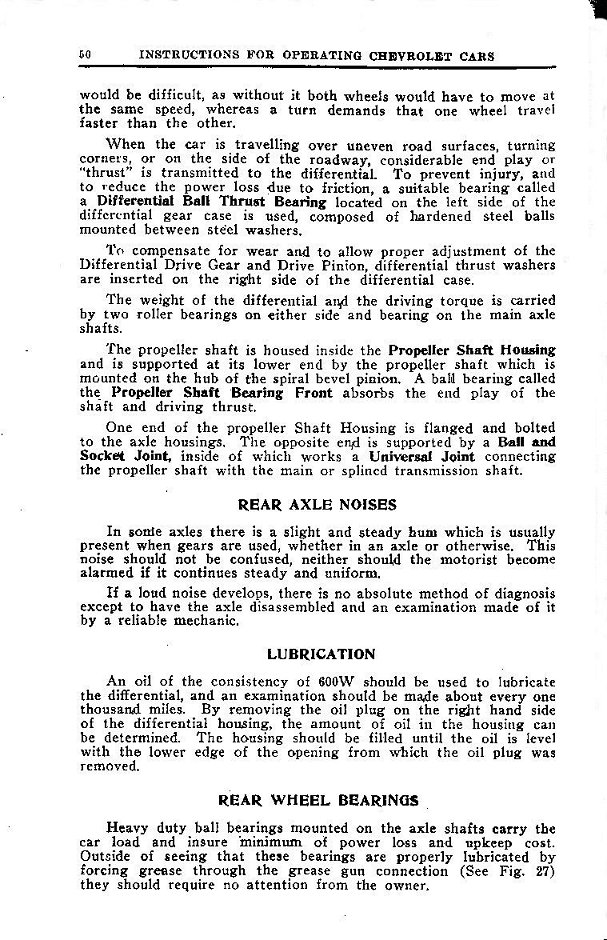 50 INSTRUCTIONS FOR OPERATING CHEVROLET CARS

would be difficult, as without it both wheels would have to move at the same speed, whereas a turn demands that one wheel travel faster than the other.

When the car is travelling over uneven road surfaces, turning corners, or on the side of the roadway, considerable end play or "thrust" is transmitted to the differential. To prevent injury, and to reduce the power loss due to friction, a suitable bearing called a Differential Ball Thrust Bearing located on the left side of the differential gear case is used, composed of hardened steel balls mounted between steel washers.

To compensate for wear and to allow proper adjustment of the Differential Drive Gear and Drive Pinion, differential thrust washers are inserted on the right side of the differential case.

The weight of the differential and the driving torque is carried by two roller bearings on either side and bearing on the main axle shafts.

The propeller shaft is housed inside the Propeller Shaft Housing and is supported at its lower end by the propeller shaft which is mounted on the hub of the spiral bevel pinion. A ball bearing called the Propeller Shaft Bearing Front absorbs the end play of the shaft and driving thrust.

One end of the propeller Shaft Housing is flanged and bolted to the axle housings. The opposite end is supported by a Ball and Socket Joint, inside of which works a Universal Joint connecting the propeller shaft with the main or splined transmission shaft.

REAR AXLE NOISES

In some axles there is a slight and steady hum which is usually present when gears are used, whether in an axle or otherwise. This noise should not be confused, neither should the motorist become alarmed if it continues steady and uniform.

If a loud noise develops, there is no absolute method of diagnosis except to have the axle disassembled and an examination made of it by a reliable mechanic.

LUBRICATION

An oil of the consistency of 600W should be used to lubricate the differential, and an examination should be made about every one thousand miles. By removing the oil plug on the right hand side of the differential housing, the amount of oil in the housing can be determined. The housing should be filled until the oil is level with the lower edge of the opening from which the oil plug was removed.

REAR WHEEL BEARINGS

Heavy duty ball bearings mounted on the axle shafts carry the car load and insure minimum of power loss and upkeep cost. Outside of seeing that these bearings are properly lubricated by forcing grease through the grease gun connection (See Fig. 27) they should require no attention from the owner.